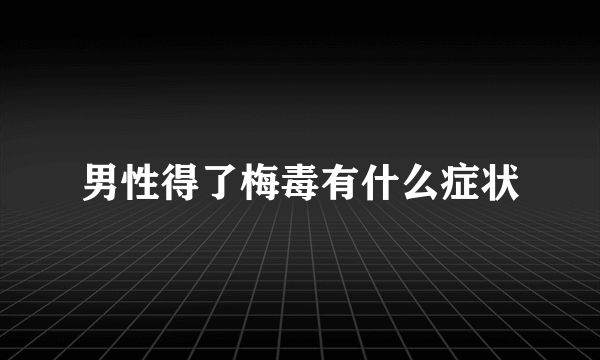 男性得了梅毒有什么症状